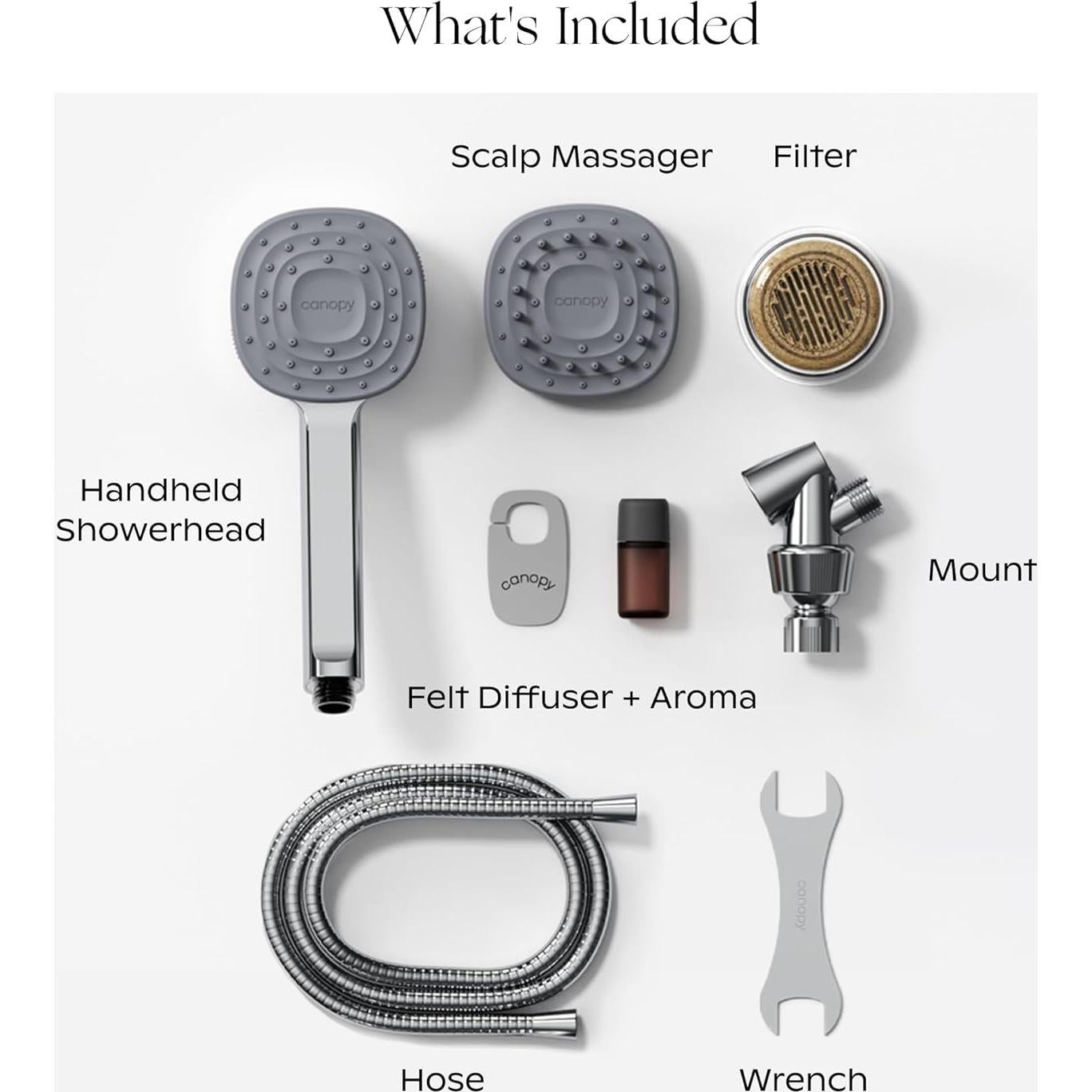 What's Included

Scalp Massager

Filter

canopy

canopy

Handheld Showerhead

canopy

Mount

Felt Diffuser + Aroma

canopy

Hose

Wrench